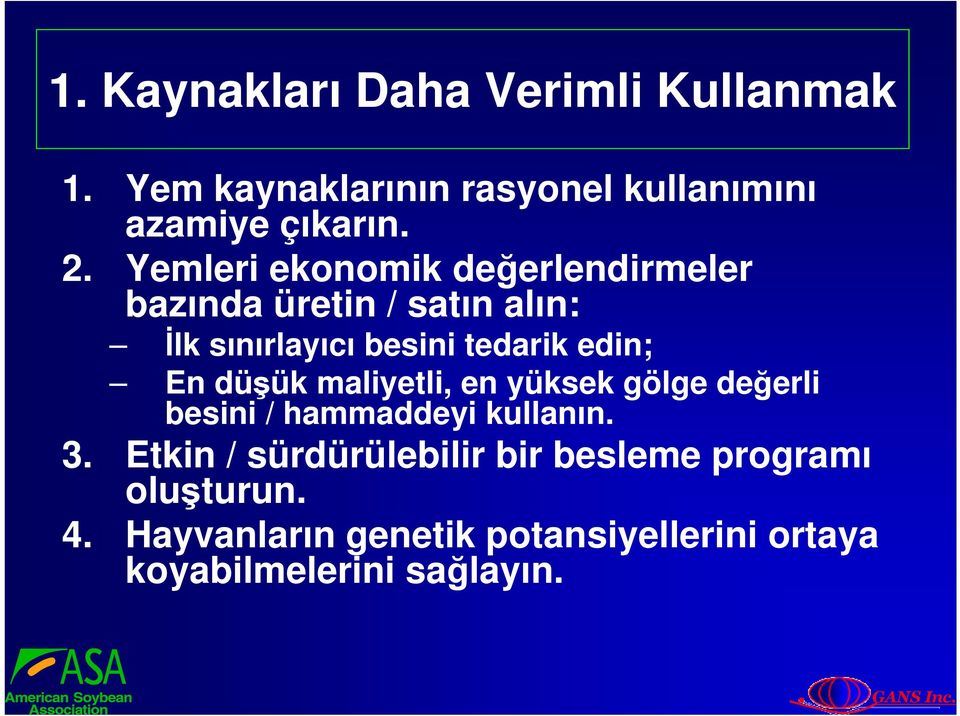 1. Kaynakları Daha Verimli Kullanmak

1. Yem kaynaklarının rasyonel kullanımını azamiye çıkarın.
2. Yemleri ekonomik değerlendirmeler bazında üretin / satın alın:
– İlk sınırlayıcı besini tedarik edin;
– En düşük maliyetli, en yüksek gölge değerli besini / hammaddeyi kullanın.
3. Etkin / sürdürülebilir bir besleme programı oluşturun.
4. Hayvanların genetik potansiyellerini ortaya koyabilmelerini sağlayın.

ASA
American Soybean Association

GANS Inc.